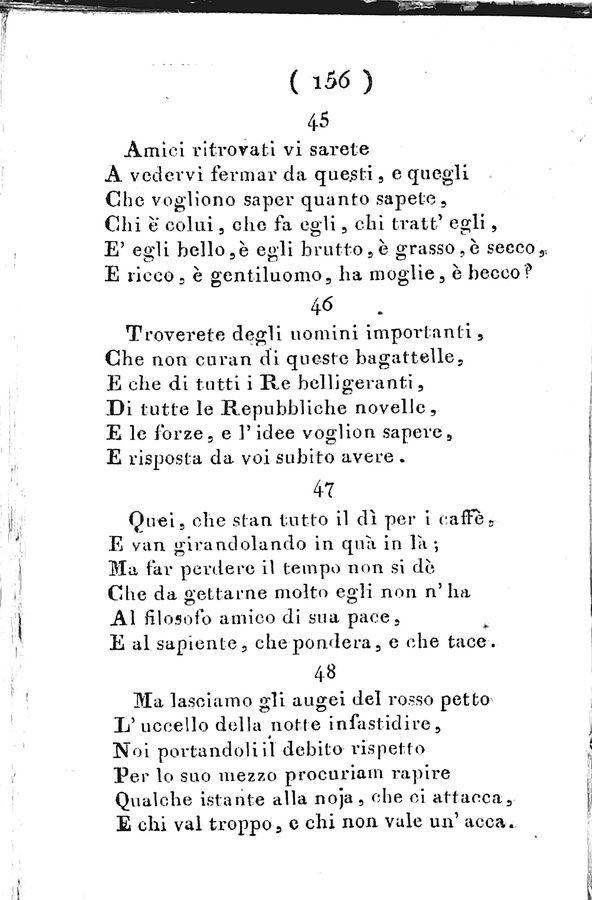 ( 156 )

45

Amici ritrovati vi sarete
A vedervi fermar da questi, e quegli
Che vogliono saper quanto sapete,
Chi è colui, che fa egli, chi tratt' egli,
E' egli bello, è egli brutto, è grasso, è secco,
E ricco, è gentiluomo, ha moglie, è becco?

46

Troverete degli uomini importanti,
Che non curan di queste bagattelle,
E che di tutti i Re belligeranti,
Di tutte le Repubbliche novelle,
E le forze, e l' idee voglion sapere,
E risposta da voi subito avere.

47

Quei, che stan tutto il dì per i caffè,
E van girandolando in quà in là;
Ma far perdere il tempo non si dè
Che da gettarne molto egli non n' ha
Al filosofo amico di sua pace,
E al sapiente, che pondera, e che tace.

48

Ma lasciamo gli augei del rosso petto
L' uccello della notte infastidire,
Noi portandoli il debito rispetto
Per lo suo mezzo procuriam rapire
Qualche istante alla noja, che ci attacca,
E chi val troppo, e chi non vale un' acca.